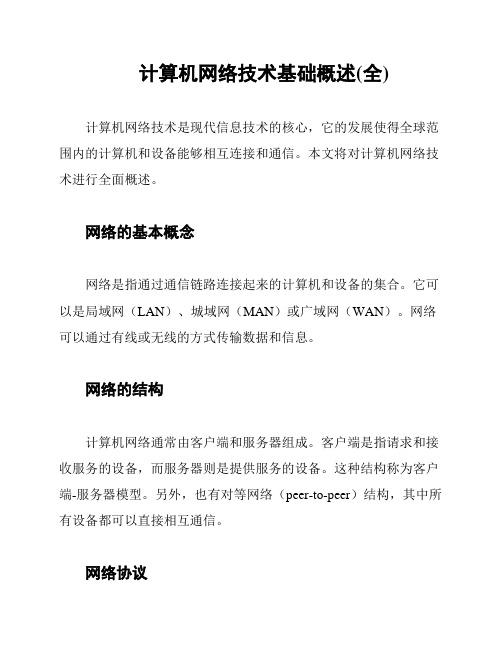 计算机网络技术基础概述(全)

计算机网络技术是现代信息技术的核心，它的发展使得全球范围内的计算机和设备能够相互连接和通信。本文将对计算机网络技术进行全面概述。

网络的基本概念

网络是指通过通信链路连接起来的计算机和设备的集合。它可以是局域网（LAN）、城域网（MAN）或广域网（WAN）。网络可以通过有线或无线的方式传输数据和信息。

网络的结构

计算机网络通常由客户端和服务器组成。客户端是指请求和接收服务的设备，而服务器则是提供服务的设备。这种结构称为客户端-服务器模型。另外，也有对等网络（peer-to-peer）结构，其中所有设备都可以直接相互通信。

网络协议